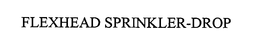 FLEXHEAD SPRINKLER-DROP